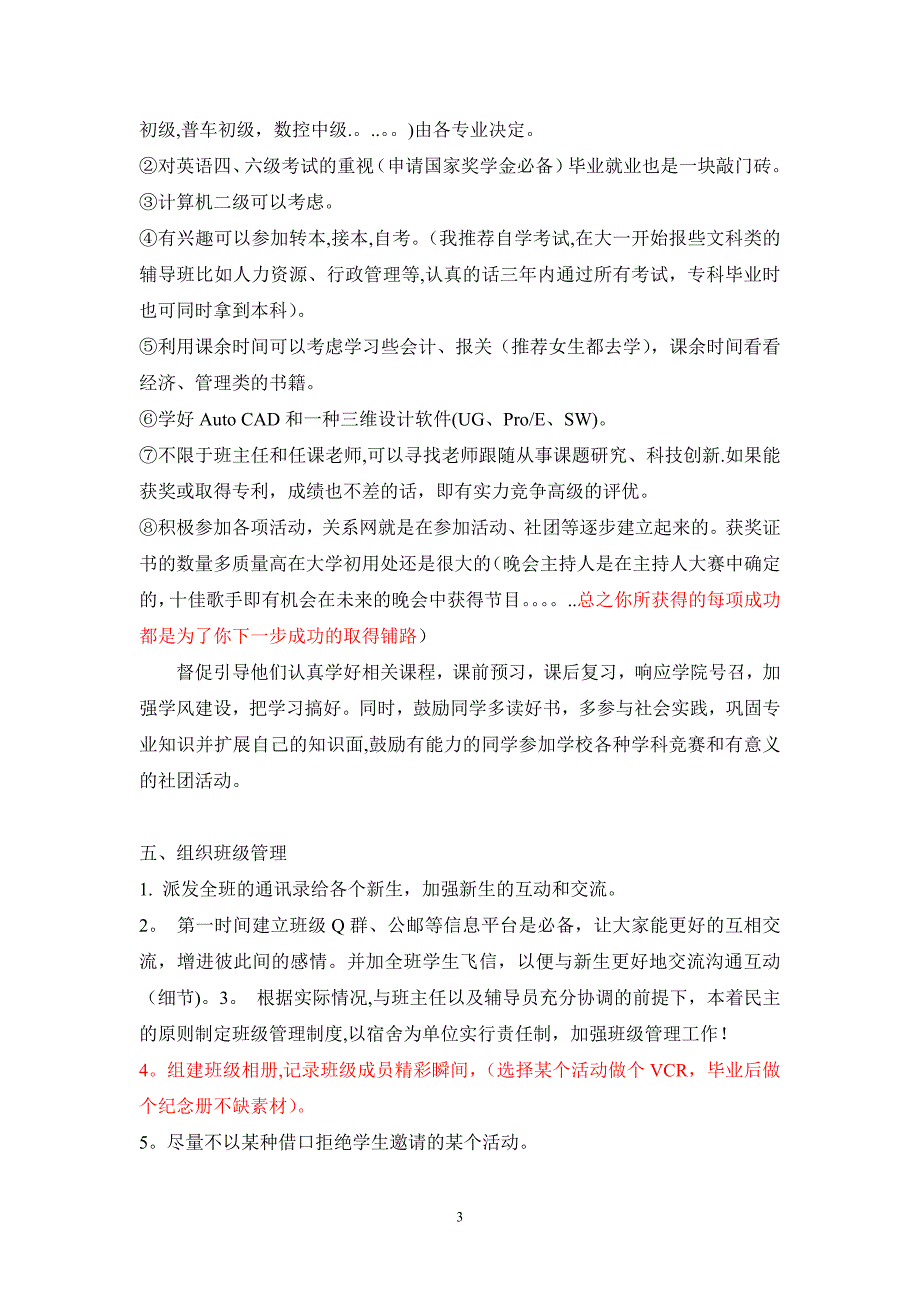 初级,普车初级，数控中级.。..。。)由各专业决定。
②对英语四、六级考试的重视（申请国家奖学金必备）毕业就业也是一块敲门砖。
③计算机二级可以考虑。
④有兴趣可以参加转本,接本,自考。(我推荐自学考试,在大一开始报些文科类的辅导班比如人力资源、行政管理等,认真的话三年内通过所有考试，专科毕业时也可同时拿到本科)。
⑤利用课余时间可以考虑学习些会计、报关（推荐女生都去学)，课余时间看看经济、管理类的书籍。
⑥学好 Auto CAD 和一种三维设计软件(UG、Pro/E、SW)。
⑦不限于班主任和任课老师,可以寻找老师跟随从事课题研究、科技创新.如果能获奖或取得专利，成绩也不差的话，即有实力竞争高级的评优。
⑧积极参加各项活动，关系网就是在参加活动、社团等逐步建立起来的。获奖证书的数量多质量高在大学初用处还是很大的(晚会主持人是在主持人大赛中确定的,十佳歌手即有机会在未来的晚会中获得节目。。。。..总之你所获得的每项成功都是为了你下一步成功的取得铺路）

督促引导他们认真学好相关课程，课前预习，课后复习，响应学院号召，加强学风建设，把学习搞好。同时，鼓励同学多读好书，多参与社会实践，巩固专业知识并扩展自己的知识面,鼓励有能力的同学参加学校各种学科竞赛和有意义的社团活动。

五、组织班级管理
1. 派发全班的通讯录给各个新生，加强新生的互动和交流。
2。 第一时间建立班级 Q 群、公邮等信息平台是必备，让大家能更好的互相交流，增进彼此间的感情。并加全班学生飞信，以便与新生更好地交流沟通互动（细节)。3。 根据实际情况,与班主任以及辅导员充分协调的前提下，本着民主的原则制定班级管理制度,以宿舍为单位实行责任制，加强班级管理工作！
4。组建班级相册,记录班级成员精彩瞬间，(选择某个活动做个 VCR，毕业后做个纪念册不缺素材)。
5。尽量不以某种借口拒绝学生邀请的某个活动。

3